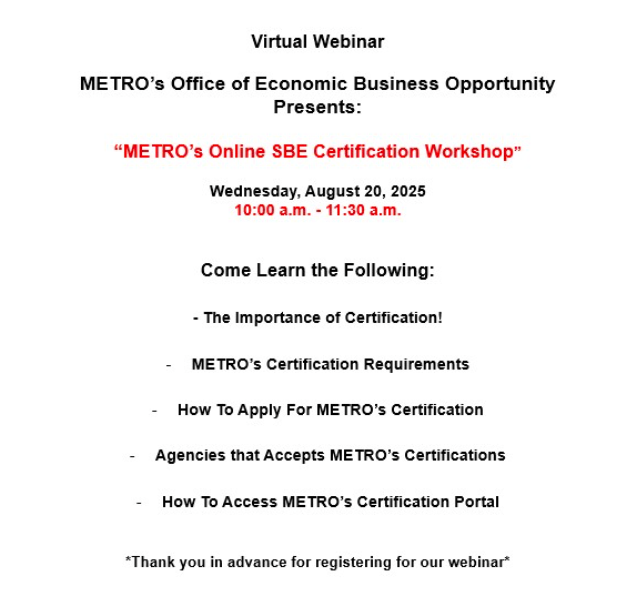 Virtual Webinar

METRO's Office of Economic Business Opportunity Presents:

"METRO's Online SBE Certification Workshop"

Wednesday, August 20, 2025
10:00 a.m. - 11:30 a.m.

Come Learn the Following:

- The Importance of Certification!

- METRO's Certification Requirements

- How To Apply For METRO's Certification

- Agencies that Accepts METRO's Certifications

- How To Access METRO's Certification Portal

*Thank you in advance for registering for our webinar*